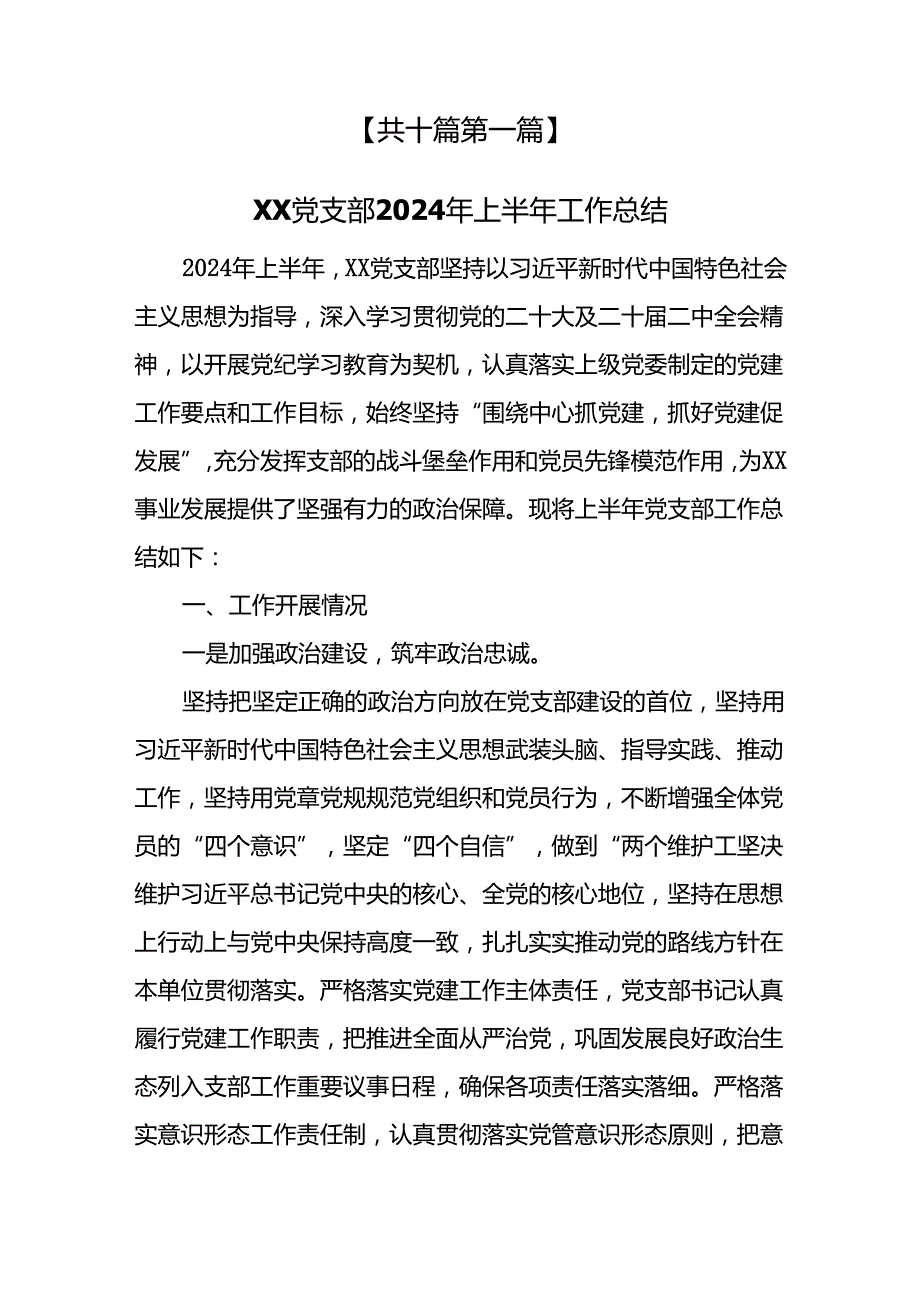 【共十篇第一篇】

XX党支部2024年上半年工作总结

2024年上半年，XX党支部坚持以习近平新时代中国特色社会主义思想为指导，深入学习贯彻党的二十大及二十届二中全会精神，以开展党纪学习教育为契机，认真落实上级党委制定的党建工作要点和工作目标，始终坚持“围绕中心抓党建，抓好党建促发展”，充分发挥支部的战斗堡垒作用和党员先锋模范作用，为XX事业发展提供了坚强有力的政治保障。现将上半年党支部工作总结如下：

一、工作开展情况

一是加强政治建设，筑牢政治忠诚。

坚持把坚定正确的政治方向放在党支部建设的首位，坚持用习近平新时代中国特色社会主义思想武装头脑、指导实践、推动工作，坚持用党章党规规范党组织和党员行为，不断增强全体党员的“四个意识”，坚定“四个自信”，做到“两个维护工坚决维护习近平总书记党中央的核心、全党的核心地位，坚持在思想上行动上与党中央保持高度一致，扎扎实实推动党的路线方针在本单位贯彻落实。严格落实党建工作主体责任，党支部书记认真履行党建工作职责，把推进全面从严治党，巩固发展良好政治生态列入支部工作重要议事日程，确保各项责任落实落细。严格落实意识形态工作责任制，认真贯彻落实党管意识形态原则，把意